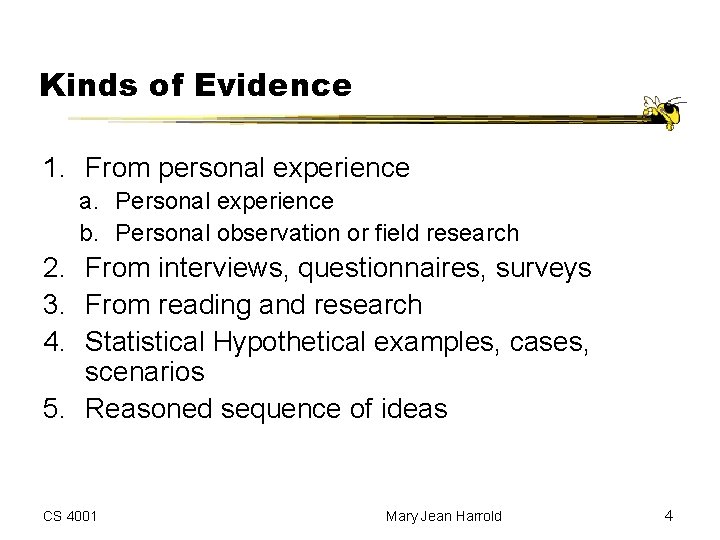 Kinds of Evidence

1. From personal experience
a. Personal experience
b. Personal observation or field research
2. From interviews, questionnaires, surveys
3. From reading and research
4. Statistical Hypothetical examples, cases, scenarios
5. Reasoned sequence of ideas

CS 4001 Mary Jean Harrold 4